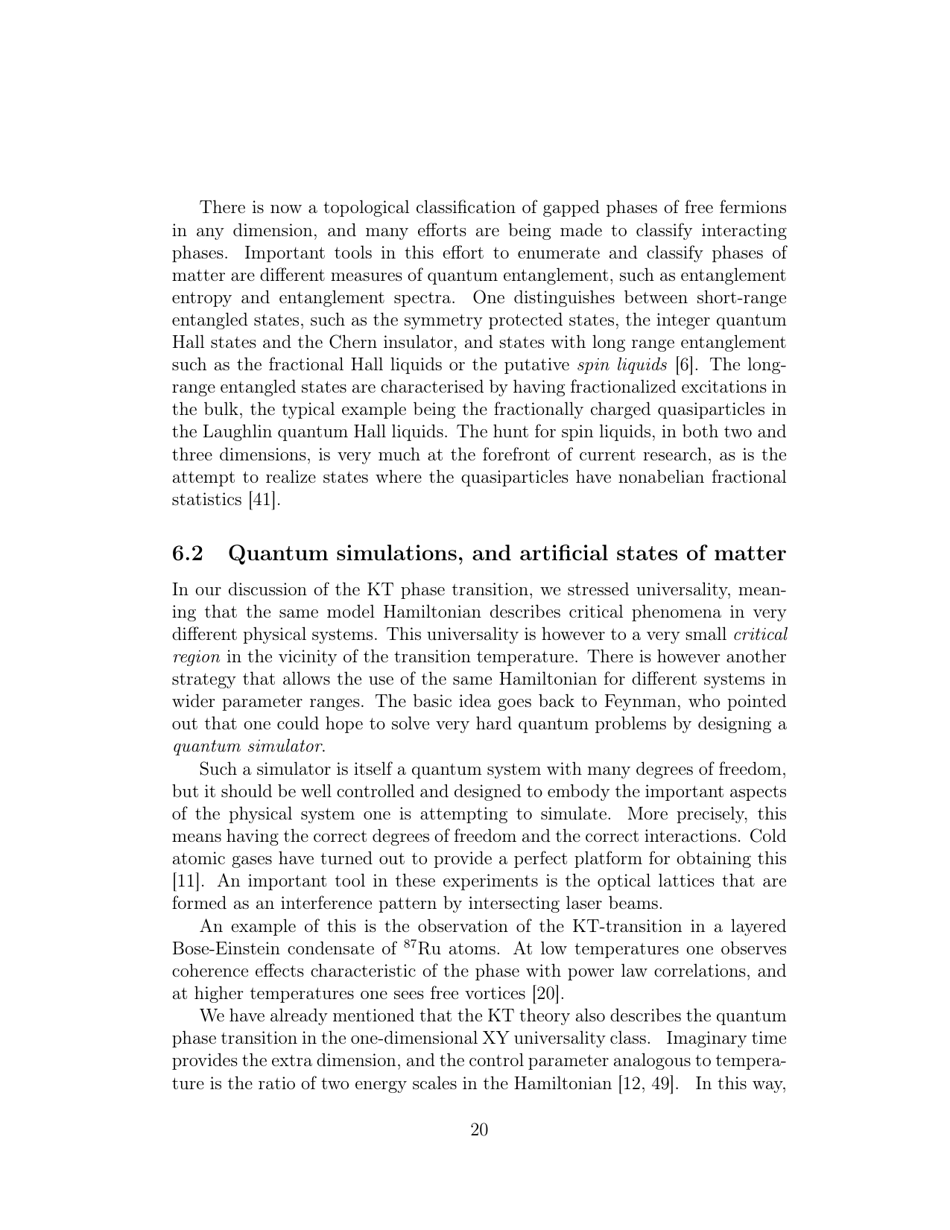 There is now a topological classification of gapped phases of free fermions in any dimension, and many efforts are being made to classify interacting phases. Important tools in this effort to enumerate and classify phases of matter are different measures of quantum entanglement, such as entanglement entropy and entanglement spectra. One distinguishes between short-range entangled states, such as the symmetry protected states, the integer quantum Hall states and the Chern insulator, and states with long range entanglement such as the fractional Hall liquids or the putative spin liquids [6]. The long-range entangled states are characterised by having fractionalized excitations in the bulk, the typical example being the fractionally charged quasiparticles in the Laughlin quantum Hall liquids. The hunt for spin liquids, in both two and three dimensions, is very much at the forefront of current research, as is the attempt to realize states where the quasiparticles have nonabelian fractional statistics [41].

6.2 Quantum simulations, and artificial states of matter

In our discussion of the KT phase transition, we stressed universality, meaning that the same model Hamiltonian describes critical phenomena in very different physical systems. This universality is however to a very small critical region in the vicinity of the transition temperature. There is however another strategy that allows the use of the same Hamiltonian for different systems in wider parameter ranges. The basic idea goes back to Feynman, who pointed out that one could hope to solve very hard quantum problems by designing a quantum simulator.

Such a simulator is itself a quantum system with many degrees of freedom, but it should be well controlled and designed to embody the important aspects of the physical system one is attempting to simulate. More precisely, this means having the correct degrees of freedom and the correct interactions. Cold atomic gases have turned out to provide a perfect platform for obtaining this [11]. An important tool in these experiments is the optical lattices that are formed as an interference pattern by intersecting laser beams.

An example of this is the observation of the KT-transition in a layered Bose-Einstein condensate of $^{87}$Ru atoms. At low temperatures one observes coherence effects characteristic of the phase with power law correlations, and at higher temperatures one sees free vortices [20].

We have already mentioned that the KT theory also describes the quantum phase transition in the one-dimensional XY universality class. Imaginary time provides the extra dimension, and the control parameter analogous to temperature is the ratio of two energy scales in the Hamiltonian [12, 49]. In this way,

20